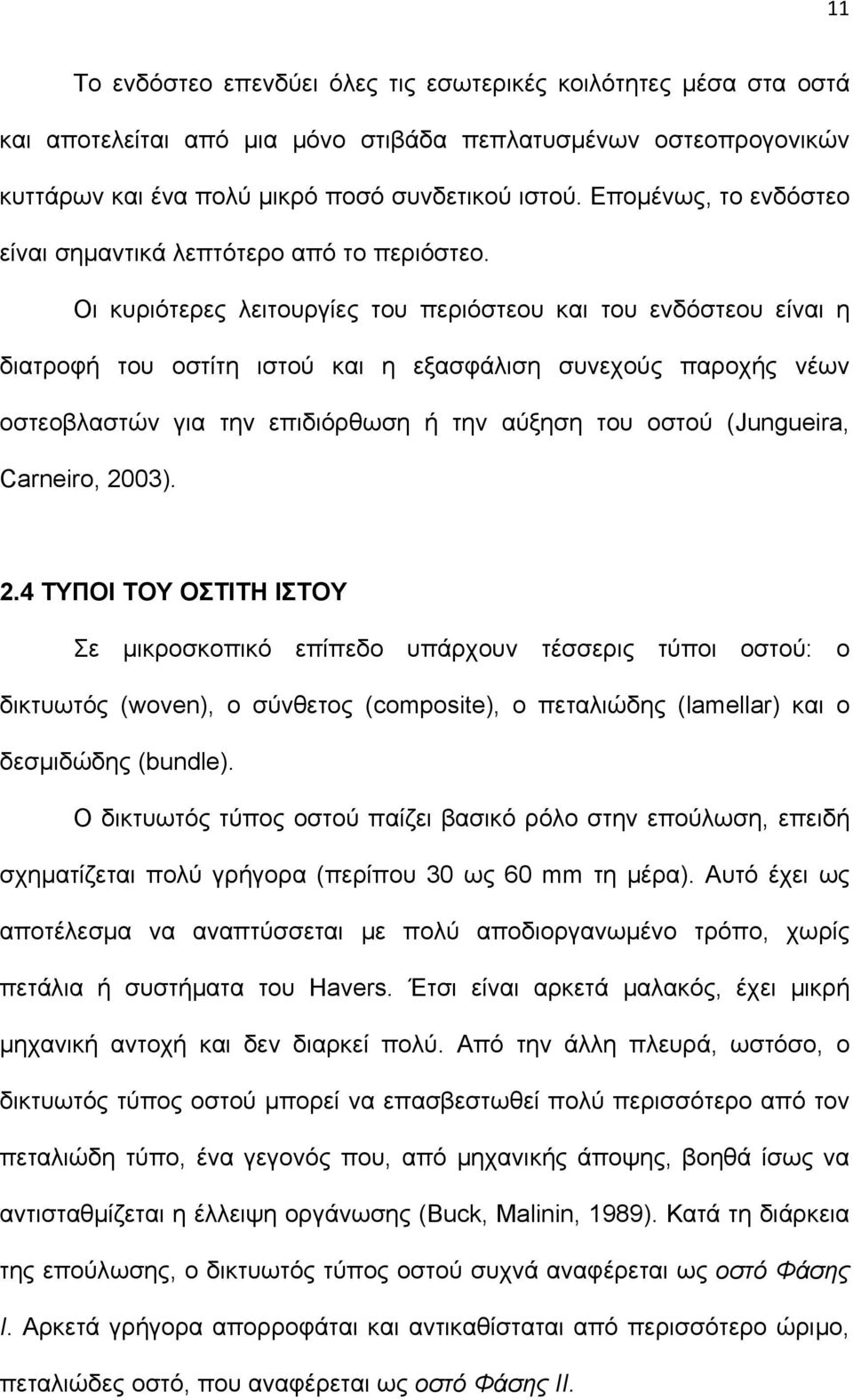 11

Το ενδόστεο επενδύει όλες τις εσωτερικές κοιλότητες μέσα στα οστά και αποτελείται από μια μόνο στιβάδα πεπλατυσμένων οστεοπρογονικών κυττάρων και ένα πολύ μικρό ποσό συνδετικού ιστού. Επομένως, το ενδόστεο είναι σημαντικά λεπτότερο από το περιόστεο.

Οι κυριότερες λειτουργίες του περιόστεου και του ενδόστεου είναι η διατροφή του οστίτη ιστού και η εξασφάλιση συνεχούς παροχής νέων οστεοβλαστών για την επιδιόρθωση ή την αύξηση του οστού (Jungueira, Carneiro, 2003).

2.4 ΤΥΠΟΙ ΤΟΥ ΟΣΤΙΤΗ ΙΣΤΟΥ

Σε μικροσκοπικό επίπεδο υπάρχουν τέσσερις τύποι οστού: ο δικτυωτός (woven), ο σύνθετος (composite), ο πεταλιώδης (lamellar) και ο δεσμιδώδης (bundle).

Ο δικτυωτός τύπος οστού παίζει βασικό ρόλο στην επούλωση, επειδή σχηματίζεται πολύ γρήγορα (περίπου 30 ως 60 mm τη μέρα). Αυτό έχει ως αποτέλεσμα να αναπτύσσεται με πολύ αποδιοργανωμένο τρόπο, χωρίς πετάλια ή συστήματα του Havers. Έτσι είναι αρκετά μαλακός, έχει μικρή μηχανική αντοχή και δεν διαρκεί πολύ. Από την άλλη πλευρά, ωστόσο, ο δικτυωτός τύπος οστού μπορεί να επασβεστωθεί πολύ περισσότερο από τον πεταλιώδη τύπο, ένα γεγονός που, από μηχανικής άποψης, βοηθά ίσως να αντισταθμίζεται η έλλειψη οργάνωσης (Buck, Malinin, 1989). Κατά τη διάρκεια της επούλωσης, ο δικτυωτός τύπος οστού συχνά αναφέρεται ως οστό Φάσης I. Αρκετά γρήγορα απορροφάται και αντικαθίσταται από περισσότερο ώριμο, πεταλιώδες οστό, που αναφέρεται ως οστό Φάσης II.